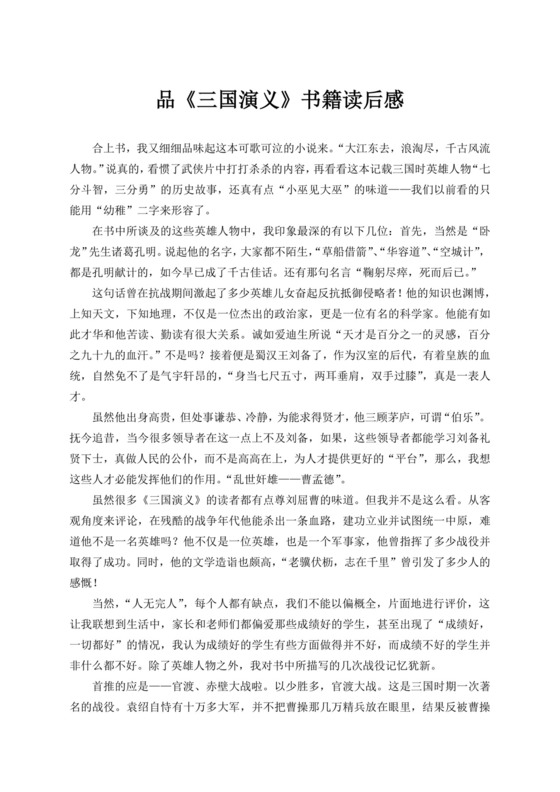 品《三国演义》书籍读后感

合上书，我又细细品味起这本可歌可泣的小说来。“大江东去，浪淘尽，千古风流人物。”说真的，看惯了武侠片中打打杀杀的内容，再看看这本记载三国时英雄人物“七分斗智，三分勇”的历史故事，还真有点“小巫见大巫”的味道——我们以前看的只能用“幼稚”二字来形容了。

在书中所谈及的这些英雄人物中，我印象最深的有以下几位：首先，当然是“卧龙”先生诸葛孔明。说起他的名字，大家都不陌生，“草船借箭”、“华容道”、“空城计”，都是孔明献计的，如今早已成了千古佳话。还有那句名言“鞠躬尽瘁，死而后已。”

这句话曾在抗战期间激起了多少英雄儿女奋起反抗抵御侵略者！他的知识也渊博，上知天文，下知地理，不仅是一位杰出的政治家，更是一位有名的科学家。他能有如此才华和他苦读、勤读有很大关系。诚如爱迪生所说“天才是百分之一的灵感，百分之九十九的血汗。”不是吗？接着便是蜀汉王刘备了，作为汉室的后代，有着皇族的血统，自然免不了是气宇轩昂的，“身当七尺五寸，两耳垂肩，双手过膝”，真是一表人才。

虽然他出身高贵，但处事谦恭、冷静，为能求得贤才，他三顾茅庐，可谓“伯乐”。抚今追昔，当今很多领导者在这一点上不及刘备，如果，这些领导者都能学习刘备礼贤下士，真做人民的公仆，而不是高高在上，为人才提供更好的“平台”，那么，我想这些人才必能发挥他们的作用。“乱世奸雄——曹孟德”。

虽然很多《三国演义》的读者都有点尊刘屈曹的味道。但我并不是这么看。从客观角度来评论，在残酷的战争年代他能杀出一条血路，建功立业并试图统一中原，难道他不是一名英雄吗？他不仅是一位英雄，也是一个军事家，他曾指挥了多少战役并取得了成功。同时，他的文学造诣也颇高，“老骥伏枥，志在千里”曾引发了多少人的感慨！

当然，“人无完人”，每个人都有缺点，我们不能以偏概全，片面地进行评价，这让我联想到生活中，家长和老师们都偏爱那些成绩好的学生，甚至出现了“成绩好，一切都好”的情况，我认为成绩好的学生有些方面做得并不好，而成绩不好的学生并非什么都不好。除了英雄人物之外，我对书中所描写的几次战役记忆犹新。

首推的应是——官渡、赤壁大战啦。以少胜多，官渡大战。这是三国时期一次著名的战役。袁绍自恃有十万多大军，并不把曹操那几万精兵放在眼里，结果反被曹操